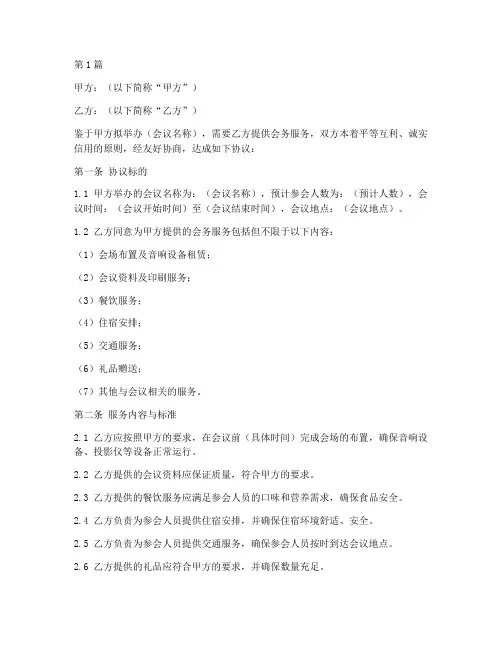 第1篇

甲方：（以下简称“甲方”）

乙方：（以下简称“乙方”）

鉴于甲方拟举办（会议名称），需要乙方提供会务服务，双方本着平等互利、诚实信用的原则，经友好协商，达成如下协议：

第一条 协议标的

1.1 甲方举办的会议名称为：（会议名称），预计参会人数为：（预计人数），会议时间：（会议开始时间）至（会议结束时间），会议地点：（会议地点）。

1.2 乙方同意为甲方提供的会务服务包括但不限于以下内容：

（1）会场布置及音响设备租赁；

（2）会议资料及印刷服务；

（3）餐饮服务；

（4）住宿安排；

（5）交通服务；

（6）礼品赠送；

（7）其他与会议相关的服务。

第二条 服务内容与标准

2.1 乙方应按照甲方的要求，在会议前（具体时间）完成会场的布置，确保音响设备、投影仪等设备正常运行。

2.2 乙方提供的会议资料应保证质量，符合甲方的要求。

2.3 乙方提供的餐饮服务应满足参会人员的口味和营养需求，确保食品安全。

2.4 乙方负责为参会人员提供住宿安排，并确保住宿环境舒适、安全。

2.5 乙方负责为参会人员提供交通服务，确保参会人员按时到达会议地点。

2.6 乙方提供的礼品应符合甲方的要求，并确保数量充足。